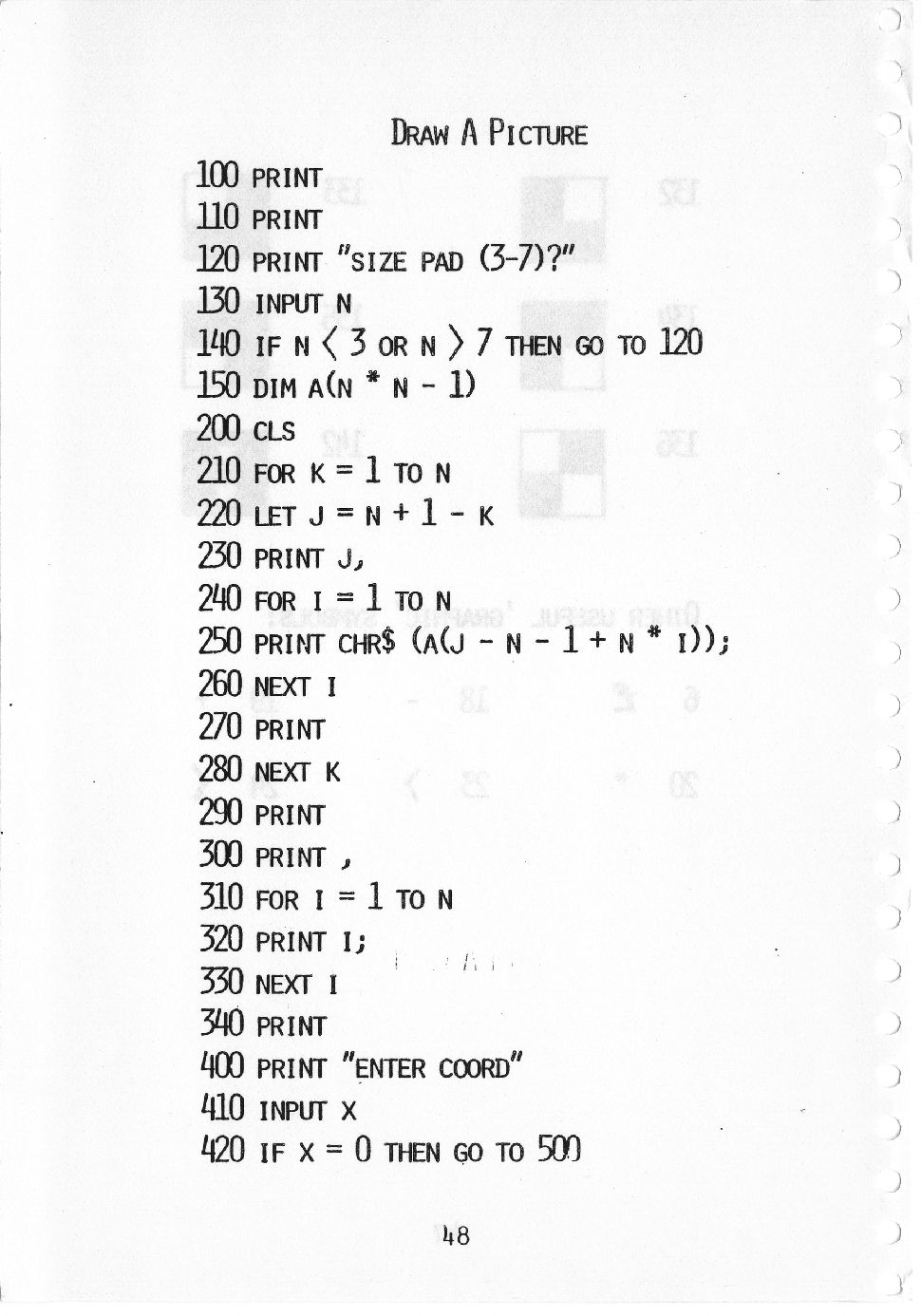 DRAW A PICTURE

100 PRINT
110 PRINT
120 PRINT "SIZE PAD (3-7)?"
130 INPUT N
140 IF N < 3 OR N > 7 THEN GO TO 120
150 DIM A(N * N - 1)
200 CLS
210 FOR K = 1 TO N
220 LET J = N + 1 - K
230 PRINT J,
240 FOR I = 1 TO N
250 PRINT CHR$ (A(J - N - 1 + N * I));
260 NEXT I
270 PRINT
280 NEXT K
290 PRINT
300 PRINT ,
310 FOR I = 1 TO N
320 PRINT I;
330 NEXT I
340 PRINT
400 PRINT "ENTER COORD"
410 INPUT X
420 IF X = 0 THEN GO TO 500

48